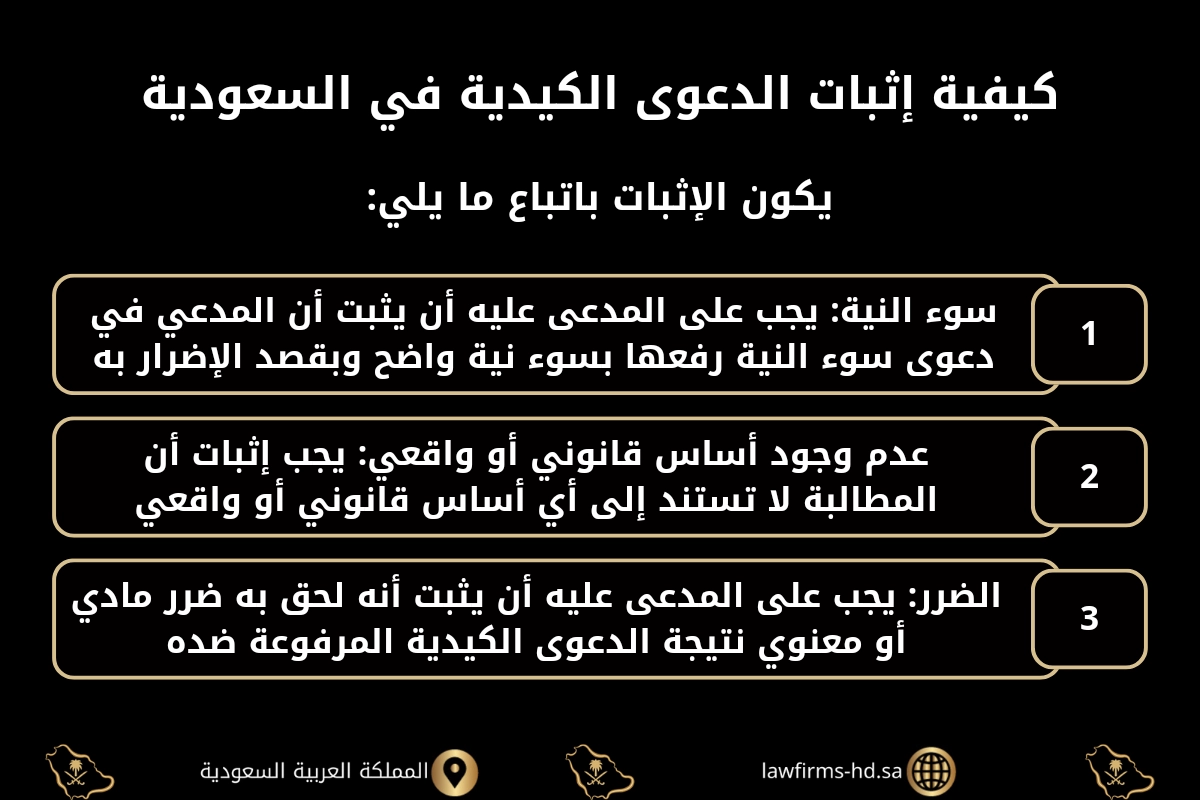 كيفية إثبات الدعوى الكيدية في السعودية

يكون الإثبات باتباع ما يلي:

1

سوء النية: يجب على المدعى عليه أن يثبت أن المدعي في دعوى سوء النية رفعها بسوء نية واضح وبقصد الإضرار به

2

عدم وجود أساس قانوني أو واقعي: يجب إثبات أن المطالبة لا تستند إلى أي أساس قانوني أو واقعي

3

الضرر: يجب على المدعى عليه أن يثبت أنه لحق به ضرر مادي أو معنوي نتيجة الدعوى الكيدية المرفوعة ضده

المملكة العربية السعودية

lawfirms-hd.sa